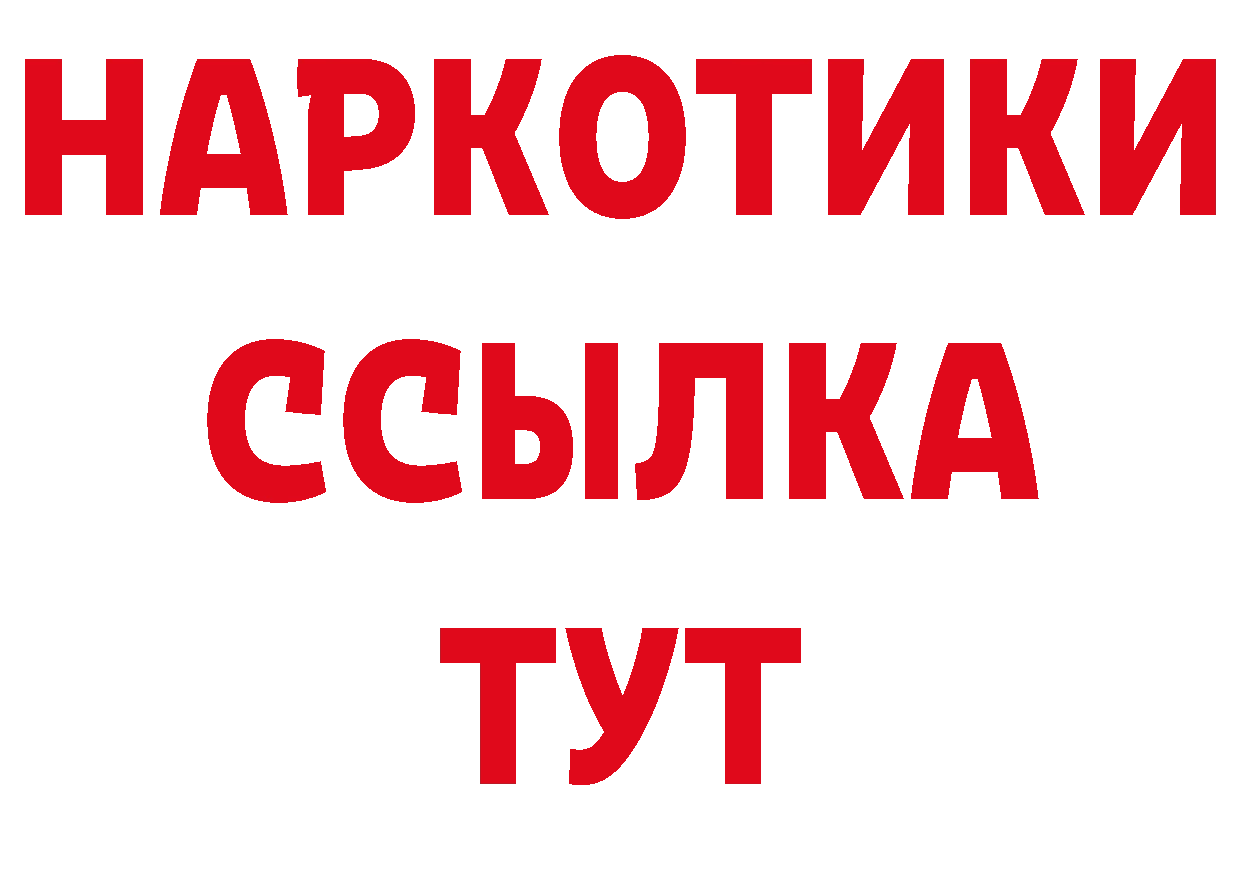 НАРКОТИКИ
ССЫЛКА
ТУТ